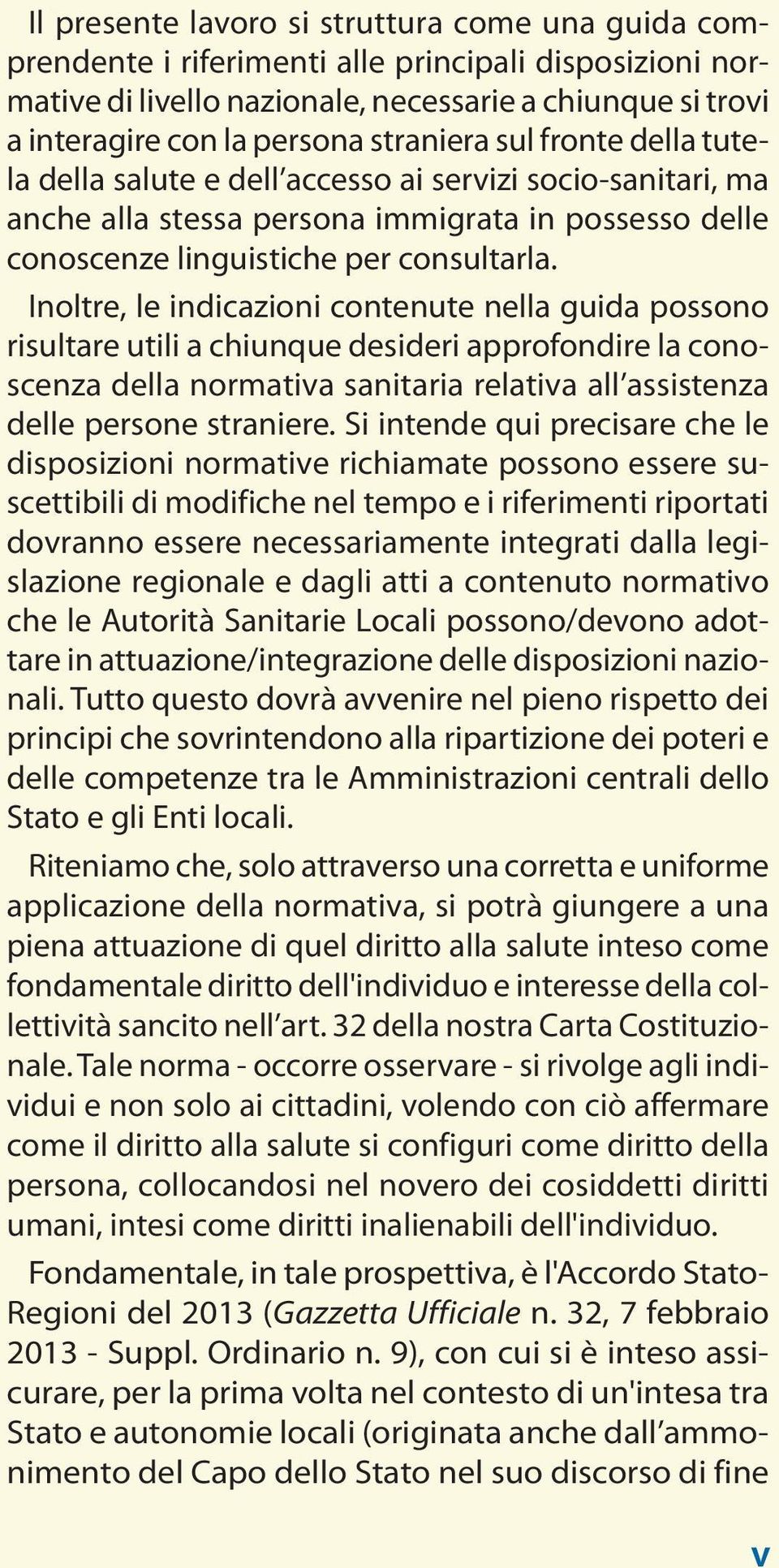 Il presente lavoro si struttura come una guida comprendente i riferimenti alle principali disposizioni normative di livello nazionale, necessarie a chiunque si trovi a interagire con la persona straniera sul fronte della tutela della salute e dell'accesso ai servizi socio-sanitari, ma anche alla stessa persona immigrata in possesso delle conoscenze linguistiche per consultarla.

Inoltre, le indicazioni contenute nella guida possono risultare utili a chiunque desideri approfondire la conoscenza della normativa sanitaria relativa all'assistenza delle persone straniere. Si intende qui precisare che le disposizioni normative richiamate possono essere suscettibili di modifiche nel tempo e i riferimenti riportati dovranno essere necessariamente integrati dalla legislazione regionale e dagli atti a contenuto normativo che le Autorità Sanitarie Locali possono/devono adottare in attuazione/integrazione delle disposizioni nazionali. Tutto questo dovrà avvenire nel pieno rispetto dei principi che sovrintendono alla ripartizione dei poteri e delle competenze tra le Amministrazioni centrali dello Stato e gli Enti locali.

Riteniamo che, solo attraverso una corretta e uniforme applicazione della normativa, si potrà giungere a una piena attuazione di quel diritto alla salute inteso come fondamentale diritto dell'individuo e interesse della collettività sancito nell'art. 32 della nostra Carta Costituzionale. Tale norma - occorre osservare - si rivolge agli individui e non solo ai cittadini, volendo con ciò affermare come il diritto alla salute si configuri come diritto della persona, collocandosi nel novero dei cosiddetti diritti umani, intesi come diritti inalienabili dell'individuo.

Fondamentale, in tale prospettiva, è l'Accordo Stato-Regioni del 2013 (Gazzetta Ufficiale n. 32, 7 febbraio 2013 - Suppl. Ordinario n. 9), con cui si è inteso assicurare, per la prima volta nel contesto di un'intesa tra Stato e autonomie locali (originata anche dall'ammonimento del Capo dello Stato nel suo discorso di fine

V